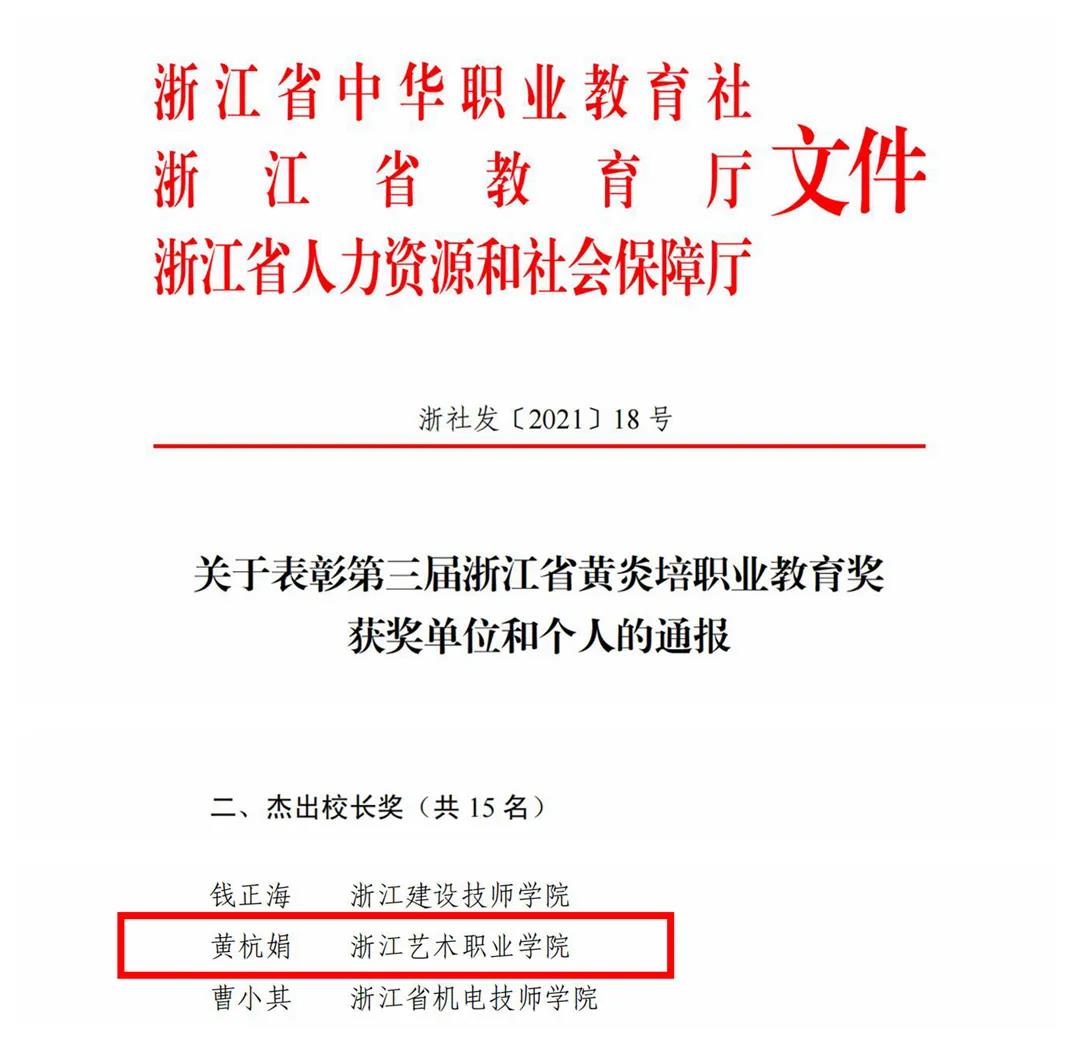 浙江省中华职业教育社
浙江省教育厅
浙江省人力资源和社会保障厅
文件

浙社发〔2021〕18号

关于表彰第三届浙江省黄炎培职业教育奖
获奖单位和个人的通报

二、杰出校长奖（共15名）

钱正海 浙江建设技师学院
黄杭娟 浙江艺术职业学院
曹小其 浙江省机电技师学院